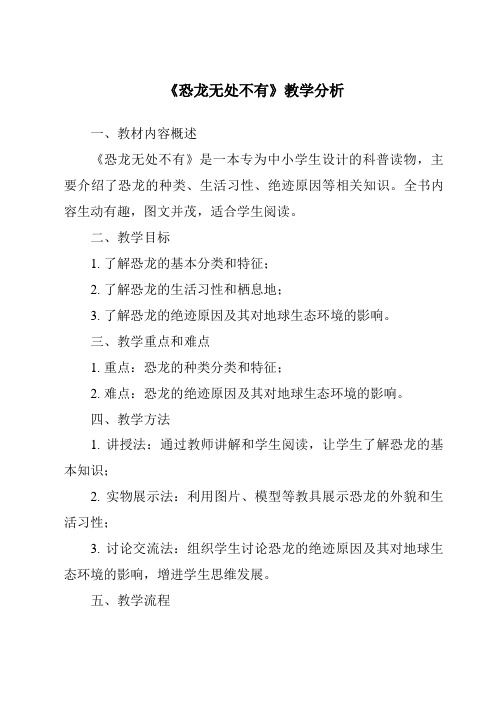 《恐龙无处不有》教学分析

一、教材内容概述

《恐龙无处不有》是一本专为中小学生设计的科普读物，主要介绍了恐龙的种类、生活习性、绝迹原因等相关知识。全书内容生动有趣，图文并茂，适合学生阅读。

二、教学目标

1. 了解恐龙的基本分类和特征；

2. 了解恐龙的生活习性和栖息地；

3. 了解恐龙的绝迹原因及其对地球生态环境的影响。

三、教学重点和难点

1. 重点：恐龙的种类分类和特征；

2. 难点：恐龙的绝迹原因及其对地球生态环境的影响。

四、教学方法

1. 讲授法：通过教师讲解和学生阅读，让学生了解恐龙的基本知识；

2. 实物展示法：利用图片、模型等教具展示恐龙的外貌和生活习性；

3. 讨论交流法：组织学生讨论恐龙的绝迹原因及其对地球生态环境的影响，增进学生思维发展。

五、教学流程